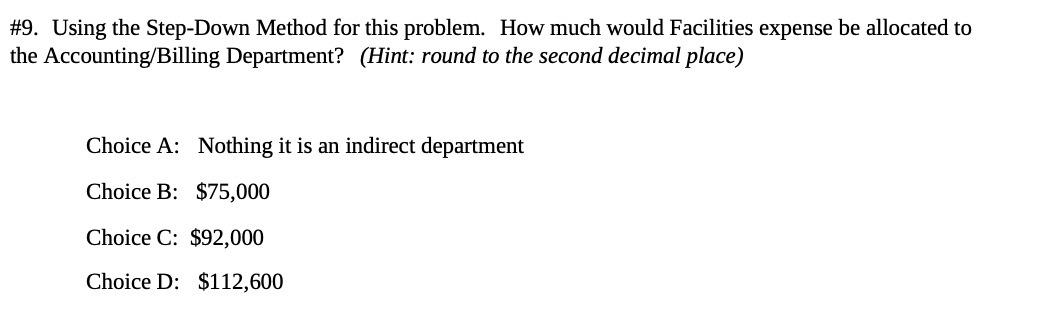 #9. Using the Step-Down Method for this problem. How much would Facilities expense be allocated to the Accounting/Billing Department? (Hint: round to the second decimal place)

Choice A: Nothing it is an indirect department

Choice B: \$75,000

Choice C: \$92,000

Choice D: \$112,600